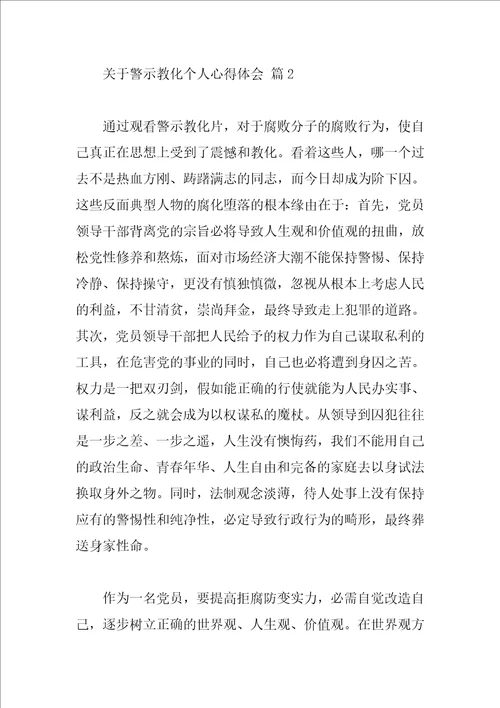 关于警示教化个人心得体会 篇2

通过观看警示教化片，对于腐败分子的腐败行为，使自己真正在思想上受到了震憾和教化。看着这些人，哪一个过去不是热血方刚、踌躇满志的同志，而今日却成为阶下囚。这些反面典型人物的腐化堕落的根本缘由在于：首先，党员领导干部背离党的宗旨必将导致人生观和价值观的扭曲，放松党性修养和熬炼，面对市场经济大潮不能保持警惕、保持冷静、保持操守，更没有慎独慎微，忽视从根本上考虑人民的利益，不甘清贫，崇尚拜金，最终导致走上犯罪的道路。其次，党员领导干部把人民给予的权力作为自己谋取私利的工具，在危害党的事业的同时，自己也必将遭到身囚之苦。权力是一把双刃剑，假如能正确的行使就能为人民办实事、谋利益，反之就会成为以权谋私的魔杖。从领导到囚犯往往是一步之差、一步之遥，人生没有懊悔药，我们不能用自己的政治生命、青春年华、人生自由和完备的家庭去以身试法换取身外之物。同时，法制观念淡薄，待人处事上没有保持应有的警惕性和纯净性，必定导致行政行为的畸形，最终葬送身家性命。

作为一名党员，要提高拒腐防变实力，必需自觉改造自己，逐步树立正确的世界观、人生观、价值观。在世界观方